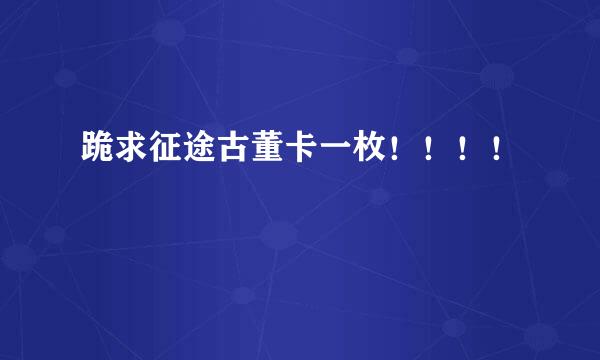 跪求征途古董卡一枚！！！！